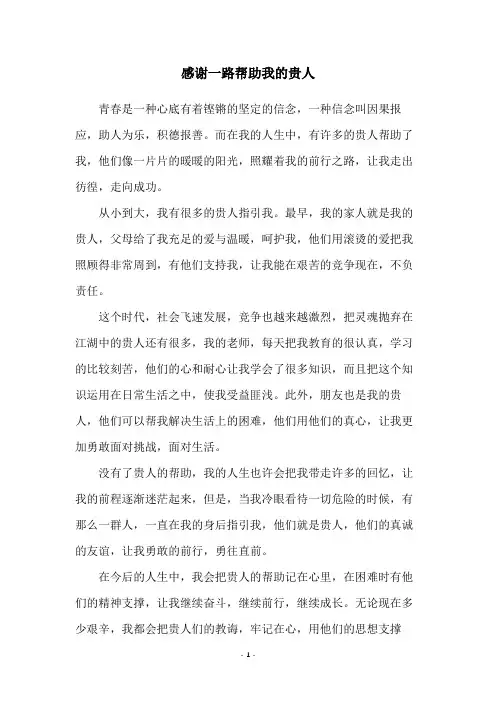 感谢一路帮助我的贵人

青春是一种心底有着铿锵的坚定的信念，一种信念叫因果报应，助人为乐，积德报善。而在我的人生中，有许多的贵人帮助了我，他们像一片片的暖暖的阳光，照耀着我的前行之路，让我走出彷徨，走向成功。

从小到大，我有很多的贵人指引我。最早，我的家人就是我的贵人，父母给了我充足的爱与温暖，呵护我，他们用滚烫的爱把我照顾得非常周到，有他们支持我，让我能在艰苦的竞争现在，不负责任。

这个时代，社会飞速发展，竞争也越来越激烈，把灵魂抛弃在江湖中的贵人还有很多，我的老师，每天把我教育的很认真，学习的比较刻苦，他们的心和耐心让我学会了很多知识，而且把这个知识运用在日常生活之中，使我受益匪浅。此外，朋友也是我的贵人，他们可以帮我解决生活上的困难，他们用他们的真心，让我更加勇敢面对挑战，面对生活。

没有了贵人的帮助，我的人生也许会把我带走许多的回忆，让我的前程逐渐迷茫起来，但是，当我冷眼看待一切危险的时候，有那么一群人，一直在我的身后指引我，他们就是贵人，他们的真诚的友谊，让我勇敢的前行，勇往直前。

在今后的人生中，我会把贵人的帮助记在心里，在困难时有他们的精神支撑，让我继续奋斗，继续前行，继续成长。无论现在多少艰辛，我都会把贵人们的教诲，牢记在心，用他们的思想支撑

- 1 -